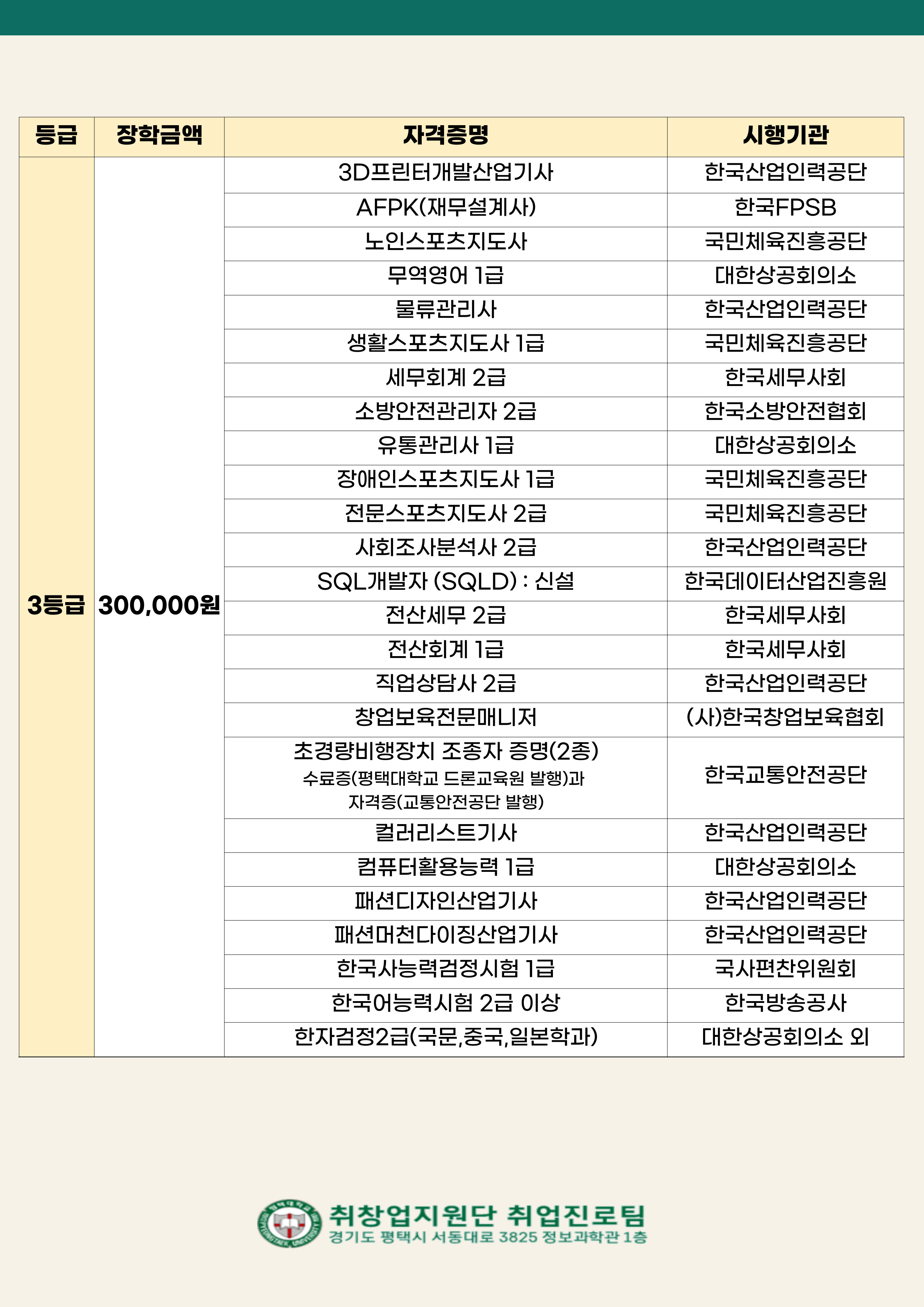 | 등급 | 장학금액 | 자격증명 | 시행기관 |
|---|---|---|---|
| 3등급 | 300,000원 | 3D프린터개발산업기사 | 한국산업인력공단 |
| | | AFPK(재무설계사) | 한국FPSB |
| | | 노인스포츠지도사 | 국민체육진흥공단 |
| | | 무역영어 1급 | 대한상공회의소 |
| | | 물류관리사 | 한국산업인력공단 |
| | | 생활스포츠지도사 1급 | 국민체육진흥공단 |
| | | 세무회계 2급 | 한국세무사회 |
| | | 소방안전관리자 2급 | 한국소방안전협회 |
| | | 유통관리사 1급 | 대한상공회의소 |
| | | 장애인스포츠지도사 1급 | 국민체육진흥공단 |
| | | 전문스포츠지도사 2급 | 국민체육진흥공단 |
| | | 사회조사분석사 2급 | 한국산업인력공단 |
| | | SQL개발자 (SQLD) : 신설 | 한국데이터산업진흥원 |
| | | 전산세무 2급 | 한국세무사회 |
| | | 전산회계 1급 | 한국세무사회 |
| | | 직업상담사 2급 | 한국산업인력공단 |
| | | 창업보육전문매니저 | (사)한국창업보육협회 |
| | | 초경량비행장치 조종자 증명(2종) 수료증(평택대학교 드론교육원 발행)과 자격증(교통안전공단 발행) | 한국교통안전공단 |
| | | 컬러리스트기사 | 한국산업인력공단 |
| | | 컴퓨터활용능력 1급 | 대한상공회의소 |
| | | 패션디자인산업기사 | 한국산업인력공단 |
| | | 패션머천다이징산업기사 | 한국산업인력공단 |
| | | 한국사능력검정시험 1급 | 국사편찬위원회 |
| | | 한국어능력시험 2급 이상 | 한국방송공사 |
| | | 한자검정2급(국문,중국,일본학과) | 대한상공회의소 외 |

취창업지원단 취업진로팀
경기도 평택시 서동대로 3825 정보과학관 1층